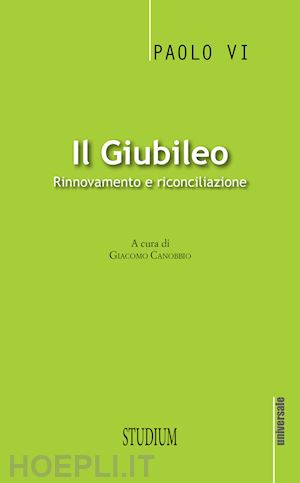 PAOLO VI

Il Giubileo
Rinnovamento e riconciliazione

A cura di
Giacomo Canobbio

universale

STUDIUM

HOEPLI.IT